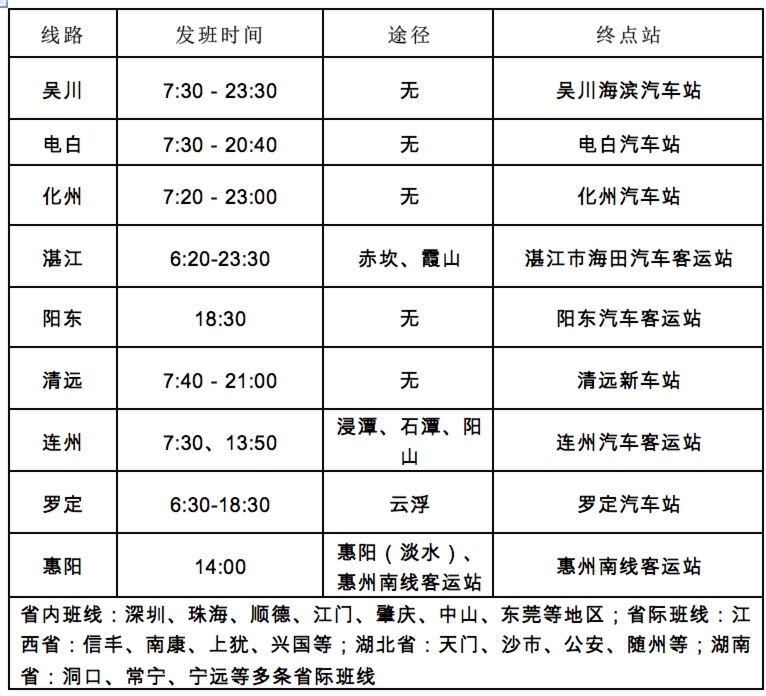 | 线路 | 发班时间 | 途径 | 终点站 |
|---|---|---|---|
| 吴川 | 7:30 - 23:30 | 无 | 吴川海滨汽车站 |
| 电白 | 7:30 - 20:40 | 无 | 电白汽车站 |
| 化州 | 7:20 - 23:00 | 无 | 化州汽车站 |
| 湛江 | 6:20-23:30 | 赤坎、霞山 | 湛江市海田汽车客运站 |
| 阳东 | 18:30 | 无 | 阳东汽车客运站 |
| 清远 | 7:40 - 21:00 | 无 | 清远新车站 |
| 连州 | 7:30、13:50 | 浸潭、石潭、阳山 | 连州汽车客运站 |
| 罗定 | 6:30-18:30 | 云浮 | 罗定汽车站 |
| 惠阳 | 14:00 | 惠阳（淡水）、惠州南线客运站 | 惠州南线客运站 |

省内班线：深圳、珠海、顺德、江门、肇庆、中山、东莞等地区；省际班线：江西省：信丰、南康、上犹、兴国等；湖北省：天门、沙市、公安、随州等；湖南省：洞口、常宁、宁远等多条省际班线